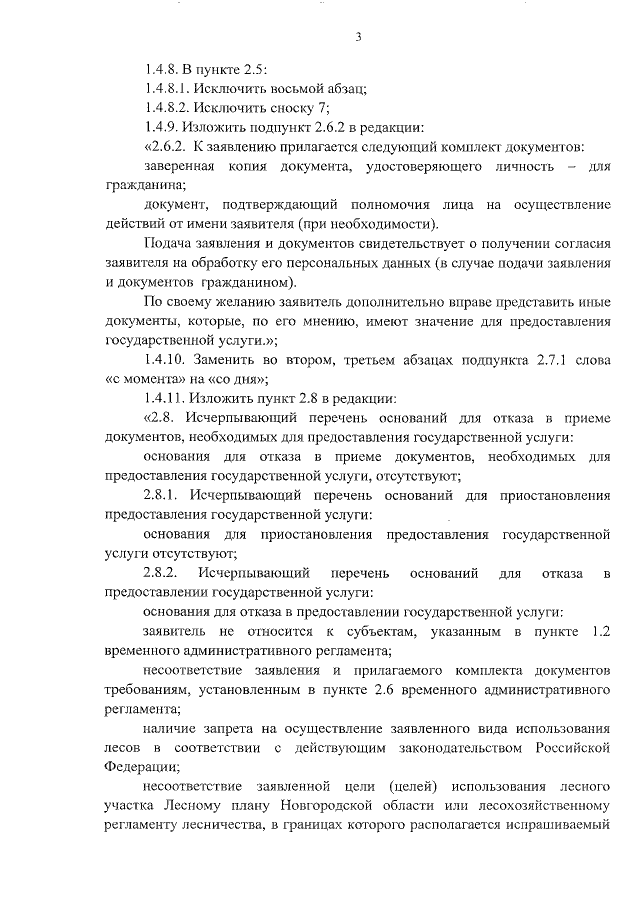 3

1.4.8. В пункте 2.5:

1.4.8.1. Исключить восьмой абзац;

1.4.8.2. Исключить сноску 7;

1.4.9. Изложить подпункт 2.6.2 в редакции:

«2.6.2. К заявлению прилагается следующий комплект документов:

заверенная копия документа, удостоверяющего личность – для гражданина;

документ, подтверждающий полномочия лица на осуществление действий от имени заявителя (при необходимости).

Подача заявления и документов свидетельствует о получении согласия заявителя на обработку его персональных данных (в случае подачи заявления и документов гражданином).

По своему желанию заявитель дополнительно вправе представить иные документы, которые, по его мнению, имеют значение для предоставления государственной услуги.»;

1.4.10. Заменить во втором, третьем абзацах подпункта 2.7.1 слова «с момента» на «со дня»;

1.4.11. Изложить пункт 2.8 в редакции:

«2.8. Исчерпывающий перечень оснований для отказа в приеме документов, необходимых для предоставления государственной услуги:

основания для отказа в приеме документов, необходимых для предоставления государственной услуги, отсутствуют;

2.8.1. Исчерпывающий перечень оснований для приостановления предоставления государственной услуги:

основания для приостановления предоставления государственной услуги отсутствуют;

2.8.2. Исчерпывающий перечень оснований для отказа в предоставлении государственной услуги:

основания для отказа в предоставлении государственной услуги:

заявитель не относится к субъектам, указанным в пункте 1.2 временного административного регламента;

несоответствие заявления и прилагаемого комплекта документов требованиям, установленным в пункте 2.6 временного административного регламента;

наличие запрета на осуществление заявленного вида использования лесов в соответствии с действующим законодательством Российской Федерации;

несоответствие заявленной цели (целей) использования лесного участка Лесному плану Новгородской области или лесохозяйственному регламенту лесничества, в границах которого располагается испрашиваемый